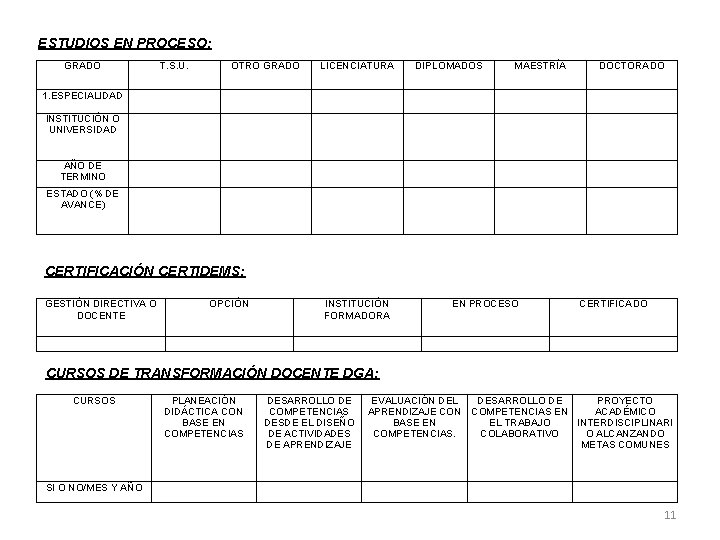 ESTUDIOS EN PROCESO:

| GRADO | T.S.U. | OTRO GRADO | LICENCIATURA | DIPLOMADOS | MAESTRÍA | DOCTORADO |
|---|---|---|---|---|---|---|
| 1.ESPECIALIDAD | | | | | | |
| INSTITUCIÓN O UNIVERSIDAD | | | | | | |
| AÑO DE TERMINO | | | | | | |
| ESTADO (% DE AVANCE) | | | | | | |

CERTIFICACIÓN CERTIDEMS:

| GESTIÓN DIRECTIVA O DOCENTE | OPCIÓN | INSTITUCIÓN FORMADORA | EN PROCESO | CERTIFICADO |
|---|---|---|---|---|
| | | | | |

CURSOS DE TRANSFORMACIÓN DOCENTE DGA:

| CURSOS | PLANEACIÓN DIDÁCTICA CON BASE EN COMPETENCIAS | DESARROLLO DE COMPETENCIAS DESDE EL DISEÑO DE ACTIVIDADES DE APRENDIZAJE | EVALUACIÓN DEL APRENDIZAJE CON BASE EN COMPETENCIAS. | DESARROLLO DE COMPETENCIAS EN EL TRABAJO COLABORATIVO | PROYECTO ACADÉMICO INTERDISCIPLINARIO ALCANZANDO METAS COMUNES |
|---|---|---|---|---|---|
| SI O NO/MES Y AÑO | | | | | |

11